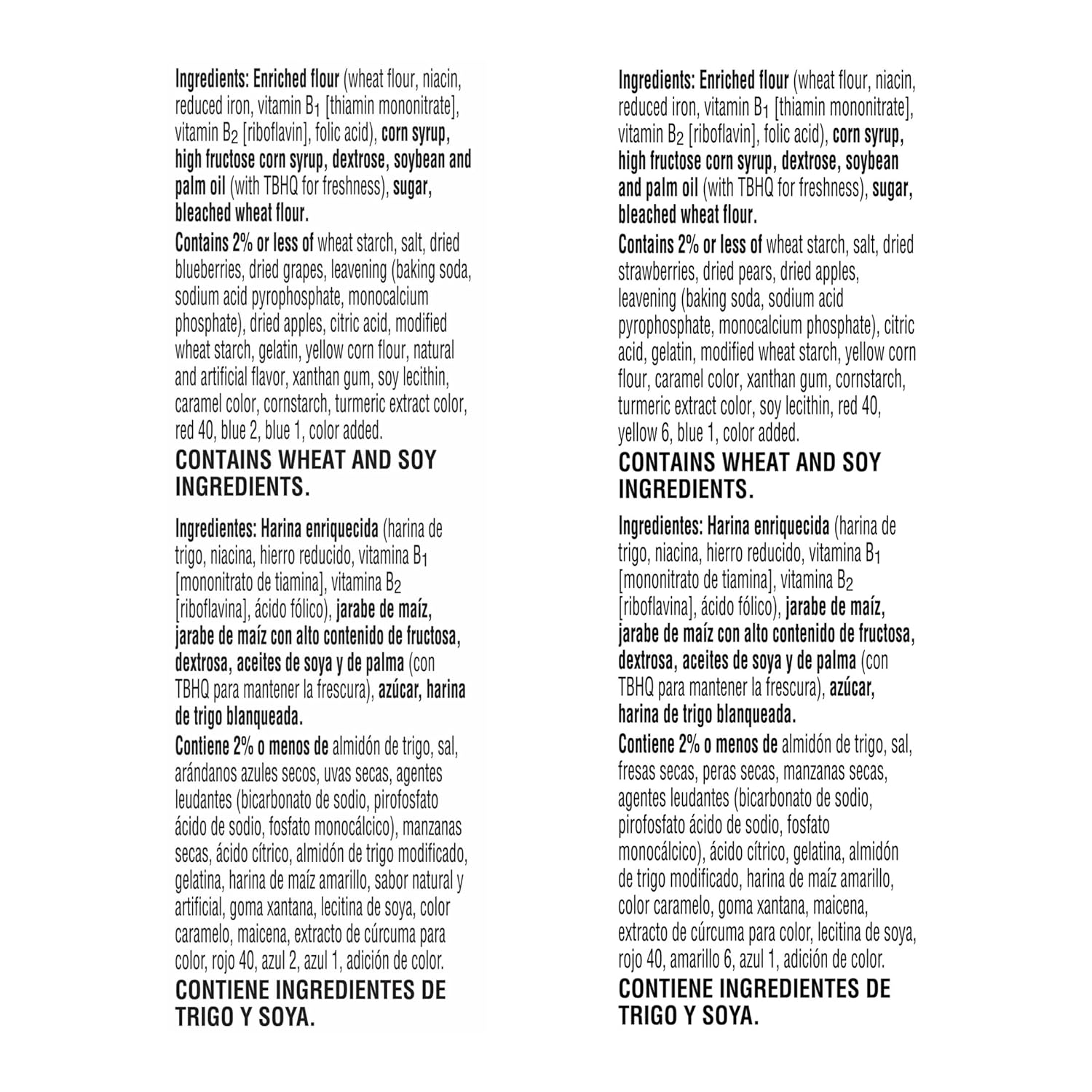 Ingredients: Enriched flour (wheat flour, niacin, reduced iron, vitamin $B_1$ [thiamin mononitrate], vitamin $B_2$ [riboflavin], folic acid), corn syrup, high fructose corn syrup, dextrose, soybean and palm oil (with TBHQ for freshness), sugar, bleached wheat flour.

Contains 2% or less of wheat starch, salt, dried blueberries, dried grapes, leavening (baking soda, sodium acid pyrophosphate, monocalcium phosphate), dried apples, citric acid, modified wheat starch, gelatin, yellow corn flour, natural and artificial flavor, xanthan gum, soy lecithin, caramel color, cornstarch, turmeric extract color, red 40, blue 2, blue 1, color added.

CONTAINS WHEAT AND SOY INGREDIENTS.

Ingredientes: Harina enriquecida (harina de trigo, niacina, hierro reducido, vitamina $B_1$ [mononitrato de tiamina], vitamina $B_2$ [riboflavina], ácido fólico), jarabe de maíz, jarabe de maíz con alto contenido de fructosa, dextrosa, aceites de soya y de palma (con TBHQ para mantener la frescura), azúcar, harina de trigo blanqueada.

Contiene 2% o menos de almidón de trigo, sal, arándanos azules secos, uvas secas, agentes leudantes (bicarbonato de sodio, pirofosfato ácido de sodio, fosfato monocálcico), manzanas secas, ácido cítrico, almidón de trigo modificado, gelatina, harina de maíz amarillo, sabor natural y artificial, goma xantana, lecitina de soya, color caramelo, maicena, extracto de cúrcuma para color, rojo 40, azul 2, azul 1, adición de color.

CONTIENE INGREDIENTES DE TRIGO Y SOYA.

Ingredients: Enriched flour (wheat flour, niacin, reduced iron, vitamin $B_1$ [thiamin mononitrate], vitamin $B_2$ [riboflavin], folic acid), corn syrup, high fructose corn syrup, dextrose, soybean and palm oil (with TBHQ for freshness), sugar, bleached wheat flour.

Contains 2% or less of wheat starch, salt, dried strawberries, dried pears, dried apples, leavening (baking soda, sodium acid pyrophosphate, monocalcium phosphate), citric acid, gelatin, modified wheat starch, yellow corn flour, caramel color, xanthan gum, cornstarch, turmeric extract color, soy lecithin, red 40, yellow 6, blue 1, color added.

CONTAINS WHEAT AND SOY INGREDIENTS.

Ingredientes: Harina enriquecida (harina de trigo, niacina, hierro reducido, vitamina $B_1$ [mononitrato de tiamina], vitamina $B_2$ [riboflavina], ácido fólico), jarabe de maíz, jarabe de maíz con alto contenido de fructosa, dextrosa, aceites de soya y de palma (con TBHQ para mantener la frescura), azúcar, harina de trigo blanqueada.

Contiene 2% o menos de almidón de trigo, sal, fresas secas, peras secas, manzanas secas, agentes leudantes (bicarbonato de sodio, pirofosfato ácido de sodio, fosfato monocálcico), ácido cítrico, gelatina, almidón de trigo modificado, harina de maíz amarillo, color caramelo, goma xantana, maicena, extracto de cúrcuma para color, lecitina de soya, rojo 40, amarillo 6, azul 1, adición de color.

CONTIENE INGREDIENTES DE TRIGO Y SOYA.